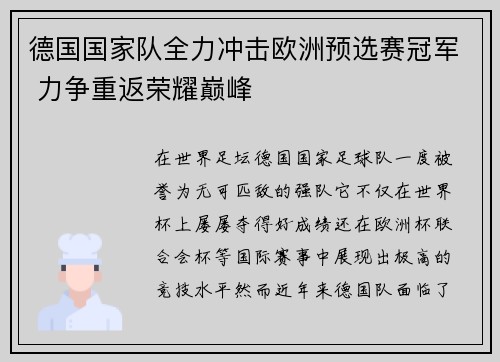 德国国家队全力冲击欧洲预选赛冠军 力争重返荣耀巅峰

在世界足坛德国国家足球队一度被誉为无可匹敌的强队它不仅在世界杯上屡屡夺得好成绩还在欧洲杯联合会杯等国际赛事中展现出极高的竞技水平然而近年来德国队面临了